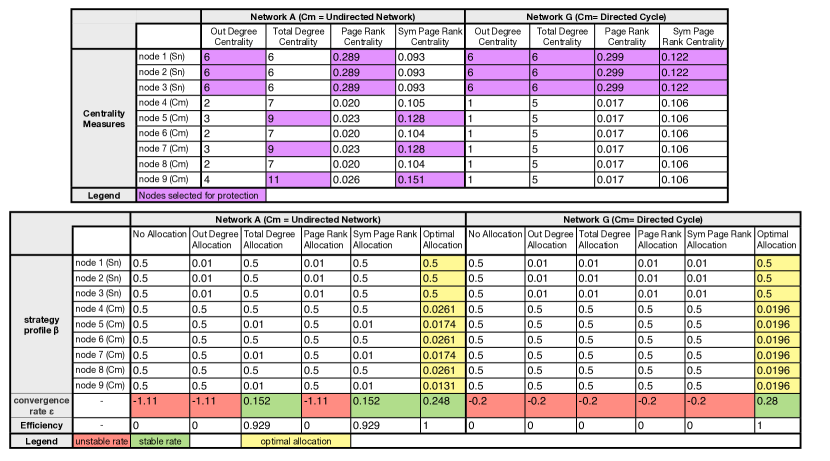 | | | Network A (Cm = Undirected Network) | | | | Network G (Cm= Directed Cycle) | | | |
|---|---|---|---|---|---|---|---|---|---|
| | | Out Degree Centrality | Total Degree Centrality | Page Rank Centrality | Sym Page Rank Centrality | Out Degree Centrality | Total Degree Centrality | Page Rank Centrality | Sym Page Rank Centrality |
| Centrality Measures | node 1 (Sn) | 6 | 6 | 0.289 | 0.093 | 6 | 6 | 0.299 | 0.122 |
| | node 2 (Sn) | 6 | 6 | 0.289 | 0.093 | 6 | 6 | 0.299 | 0.122 |
| | node 3 (Sn) | 6 | 6 | 0.289 | 0.093 | 6 | 6 | 0.299 | 0.122 |
| | node 4 (Cm) | 2 | 7 | 0.020 | 0.105 | 1 | 5 | 0.017 | 0.106 |
| | node 5 (Cm) | 3 | 9 | 0.023 | 0.128 | 1 | 5 | 0.017 | 0.106 |
| | node 6 (Cm) | 2 | 7 | 0.020 | 0.104 | 1 | 5 | 0.017 | 0.106 |
| | node 7 (Cm) | 3 | 9 | 0.023 | 0.128 | 1 | 5 | 0.017 | 0.106 |
| | node 8 (Cm) | 2 | 7 | 0.020 | 0.104 | 1 | 5 | 0.017 | 0.106 |
| | node 9 (Cm) | 4 | 11 | 0.026 | 0.151 | 1 | 5 | 0.017 | 0.106 |
| Legend | Nodes selected for protection | | | | | | | | |

| | | Network A (Cm = Undirected Network) | | | | | | Network G (Cm= Directed Cycle) | | | | | |
|---|---|---|---|---|---|---|---|---|---|---|---|---|---|
| | | No Allocation | Out Degree Allocation | Total Degree Allocation | Page Rank Allocation | Sym Page Rank Allocation | Optimal Allocation | No Allocation | Out Degree Allocation | Total Degree Allocation | Page Rank Allocation | Sym Page Rank Allocation | Optimal Allocation |
| strategy profile β | node 1 (Sn) | 0.5 | 0.01 | 0.5 | 0.01 | 0.5 | 0.5 | 0.5 | 0.01 | 0.01 | 0.01 | 0.01 | 0.5 |
| | node 2 (Sn) | 0.5 | 0.01 | 0.5 | 0.01 | 0.5 | 0.5 | 0.5 | 0.01 | 0.01 | 0.01 | 0.01 | 0.5 |
| | node 3 (Sn) | 0.5 | 0.01 | 0.5 | 0.01 | 0.5 | 0.5 | 0.5 | 0.01 | 0.01 | 0.01 | 0.01 | 0.5 |
| | node 4 (Cm) | 0.5 | 0.5 | 0.5 | 0.5 | 0.5 | 0.0261 | 0.5 | 0.5 | 0.5 | 0.5 | 0.5 | 0.0196 |
| | node 5 (Cm) | 0.5 | 0.5 | 0.01 | 0.5 | 0.01 | 0.0174 | 0.5 | 0.5 | 0.5 | 0.5 | 0.5 | 0.0196 |
| | node 6 (Cm) | 0.5 | 0.5 | 0.5 | 0.5 | 0.5 | 0.0261 | 0.5 | 0.5 | 0.5 | 0.5 | 0.5 | 0.0196 |
| | node 7 (Cm) | 0.5 | 0.5 | 0.01 | 0.5 | 0.01 | 0.0174 | 0.5 | 0.5 | 0.5 | 0.5 | 0.5 | 0.0196 |
| | node 8 (Cm) | 0.5 | 0.5 | 0.5 | 0.5 | 0.5 | 0.0261 | 0.5 | 0.5 | 0.5 | 0.5 | 0.5 | 0.0196 |
| | node 9 (Cm) | 0.5 | 0.5 | 0.01 | 0.5 | 0.01 | 0.0131 | 0.5 | 0.5 | 0.5 | 0.5 | 0.5 | 0.0196 |
| convergence rate ε | - | -1.11 | -1.11 | 0.152 | -1.11 | 0.152 | 0.248 | -0.2 | -0.2 | -0.2 | -0.2 | -0.2 | 0.28 |
| Efficiency | - | 0 | 0 | 0.929 | 0 | 0.929 | 1 | 0 | 0 | 0 | 0 | 0 | 1 |
| Legend | unstable rate | stable rate | | optimal allocation | | | | | | | | | |